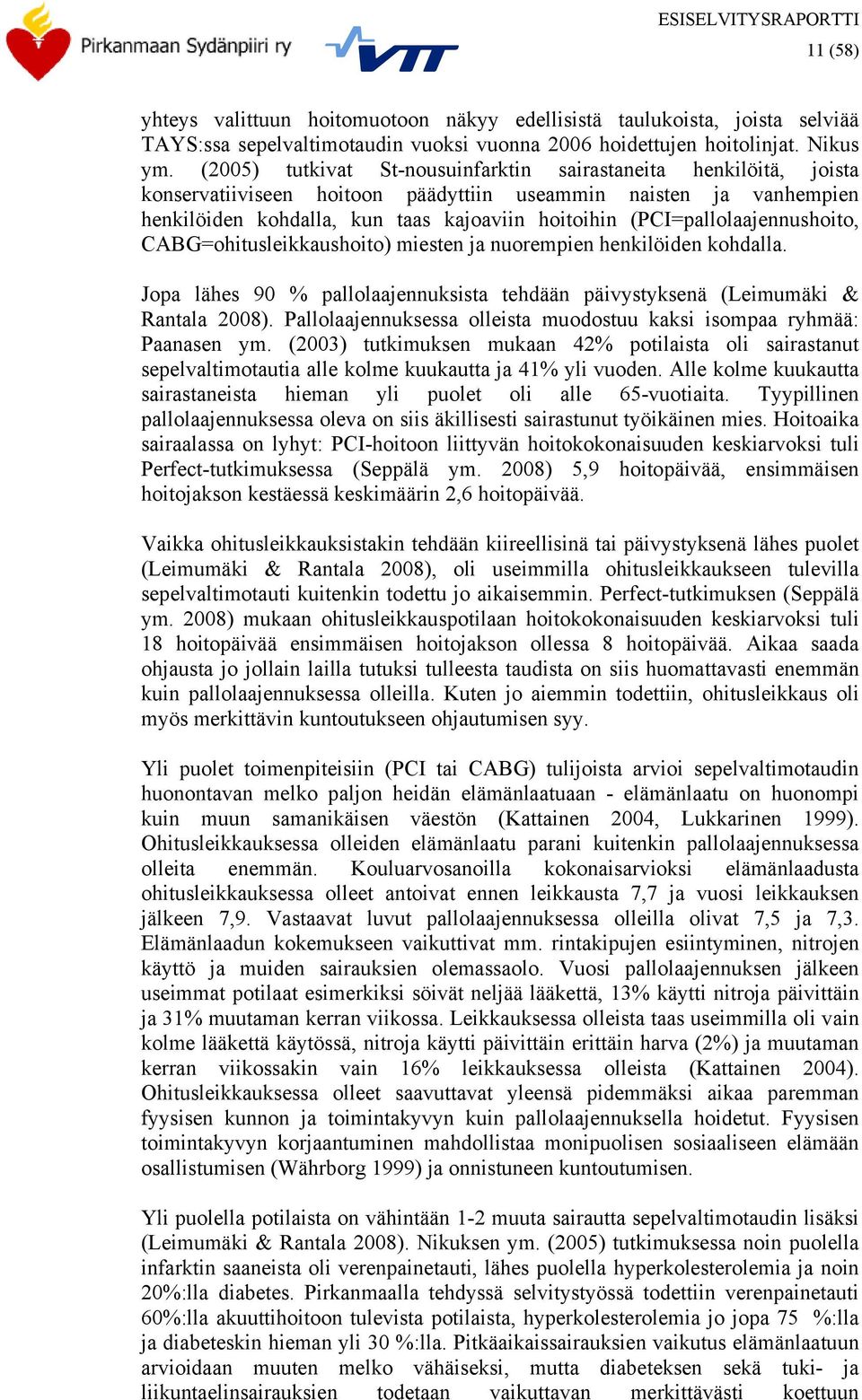 Pirkanmaan Sydänpiiri ry

VTT

ESISELVITYSRAPORTTI
11 (58)

yhteys valittuun hoitomuotoon näkyy edellisistä taulukoista, joista selviää TAYS:ssa sepelvaltimotaudin vuoksi vuonna 2006 hoidettujen hoitolinjat. Nikus ym. (2005) tutkivat St-nousuinfarktin sairastaneita henkilöitä, joista konservatiiviseen hoitoon päädyttiin useammin naisten ja vanhempien henkilöiden kohdalla, kun taas kajoaviin hoitoihin (PCI=pallolaajennushoito, CABG=ohitusleikkaushoito) miesten ja nuorempien henkilöiden kohdalla.

Jopa lähes 90 % pallolaajennuksista tehdään päivystyksenä (Leimumäki & Rantala 2008). Pallolaajennuksessa olleista muodostuu kaksi isompaa ryhmää: Paanasen ym. (2003) tutkimuksen mukaan 42% potilaista oli sairastanut sepelvaltimotautia alle kolme kuukautta ja 41% yli vuoden. Alle kolme kuukautta sairastaneista hieman yli puolet oli alle 65-vuotiaita. Tyypillinen pallolaajennuksessa oleva on siis äkillisesti sairastunut työikäinen mies. Hoitoaika sairaalassa on lyhyt: PCI-hoitoon liittyvän hoitokokonaisuuden keskiarvoksi tuli Perfect-tutkimuksessa (Seppälä ym. 2008) 5,9 hoitopäivää, ensimmäisen hoitojakson kestäessä keskimäärin 2,6 hoitopäivää.

Vaikka ohitusleikkauksistakin tehdään kiireellisinä tai päivystyksenä lähes puolet (Leimumäki & Rantala 2008), oli useimmilla ohitusleikkaukseen tulevilla sepelvaltimotauti kuitenkin todettu jo aikaisemmin. Perfect-tutkimuksen (Seppälä ym. 2008) mukaan ohitusleikkauspotilaan hoitokokonaisuuden keskiarvoksi tuli 18 hoitopäivää ensimmäisen hoitojakson ollessa 8 hoitopäivää. Aikaa saada ohjausta jo jollain lailla tutuksi tulleesta taudista on siis huomattavasti enemmän kuin pallolaajennuksessa olleilla. Kuten jo aiemmin todettiin, ohitusleikkaus oli myös merkittävin kuntoutukseen ohjautumisen syy.

Yli puolet toimenpiteisiin (PCI tai CABG) tulijoista arvioi sepelvaltimotaudin huonontavan melko paljon heidän elämänlaatuaan - elämänlaatu on huonompi kuin muun samanikäisen väestön (Kattainen 2004, Lukkarinen 1999). Ohitusleikkauksessa olleiden elämänlaatu parani kuitenkin pallolaajennuksessa olleita enemmän. Kouluarvosanoilla kokonaisarvioksi elämänlaadusta ohitusleikkauksessa olleet antoivat ennen leikkausta 7,7 ja vuosi leikkauksen jälkeen 7,9. Vastaavat luvut pallolaajennuksessa olleilla olivat 7,5 ja 7,3. Elämänlaadun kokemukseen vaikuttivat mm. rintakipujen esiintyminen, nitrojen käyttö ja muiden sairauksien olemassaolo. Vuosi pallolaajennuksen jälkeen useimmat potilaat esimerkiksi söivät neljää lääkettä, 13% käytti nitroja päivittäin ja 31% muutaman kerran viikossa. Leikkauksessa olleista taas useimmilla oli vain kolme lääkettä käytössä, nitroja käytti päivittäin erittäin harva (2%) ja muutaman kerran viikossakin vain 16% leikkauksessa olleista (Kattainen 2004). Ohitusleikkauksessa olleet saavuttavat yleensä pidemmäksi aikaa paremman fyysisen kunnon ja toimintakyvyn kuin pallolaajennuksella hoidetut. Fyysisen toimintakyvyn korjaantuminen mahdollistaa monipuolisen sosiaaliseen elämään osallistumisen (Währborg 1999) ja onnistuneen kuntoutumisen.

Yli puolella potilaista on vähintään 1-2 muuta sairautta sepelvaltimotaudin lisäksi (Leimumäki & Rantala 2008). Nikuksen ym. (2005) tutkimuksessa noin puolella infarktin saaneista oli verenpainetauti, lähes puolella hyperkolesterolemia ja noin 20%:lla diabetes. Pirkanmaalla tehdyssä selvitystyössä todettiin verenpainetauti 60%:lla akuuttihoitoon tulevista potilaista, hyperkolesterolemia jo jopa 75 %:lla ja diabeteskin hieman yli 30 %:lla. Pitkäaikaissairauksien vaikutus elämänlaatuun arvioidaan muuten melko vähäiseksi, mutta diabeteksen sekä tuki- ja liikuntaelinsairauksien todetaan vaikuttavan merkittävästi koettuun